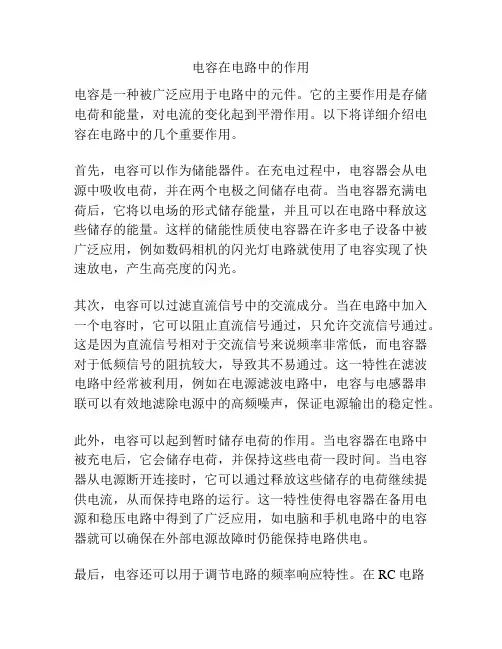 电容在电路中的作用

电容是一种被广泛应用于电路中的元件。它的主要作用是存储电荷和能量，对电流的变化起到平滑作用。以下将详细介绍电容在电路中的几个重要作用。

首先，电容可以作为储能器件。在充电过程中，电容器会从电源中吸收电荷，并在两个电极之间储存电荷。当电容器充满电荷后，它将以电场的形式储存能量，并且可以在电路中释放这些储存的能量。这样的储能性质使电容器在许多电子设备中被广泛应用，例如数码相机的闪光灯电路就使用了电容实现了快速放电，产生高亮度的闪光。

其次，电容可以过滤直流信号中的交流成分。当在电路中加入一个电容时，它可以阻止直流信号通过，只允许交流信号通过。这是因为直流信号相对于交流信号来说频率非常低，而电容器对于低频信号的阻抗较大，导致其不易通过。这一特性在滤波电路中经常被利用，例如在电源滤波电路中，电容与电感器串联可以有效地滤除电源中的高频噪声，保证电源输出的稳定性。

此外，电容可以起到暂时储存电荷的作用。当电容器在电路中被充电后，它会储存电荷，并保持这些电荷一段时间。当电容器从电源断开连接时，它可以通过释放这些储存的电荷继续提供电流，从而保持电路的运行。这一特性使得电容器在备用电源和稳压电路中得到了广泛应用，如电脑和手机电路中的电容器就可以确保在外部电源故障时仍能保持电路供电。

最后，电容还可以用于调节电路的频率响应特性。在 RC 电路